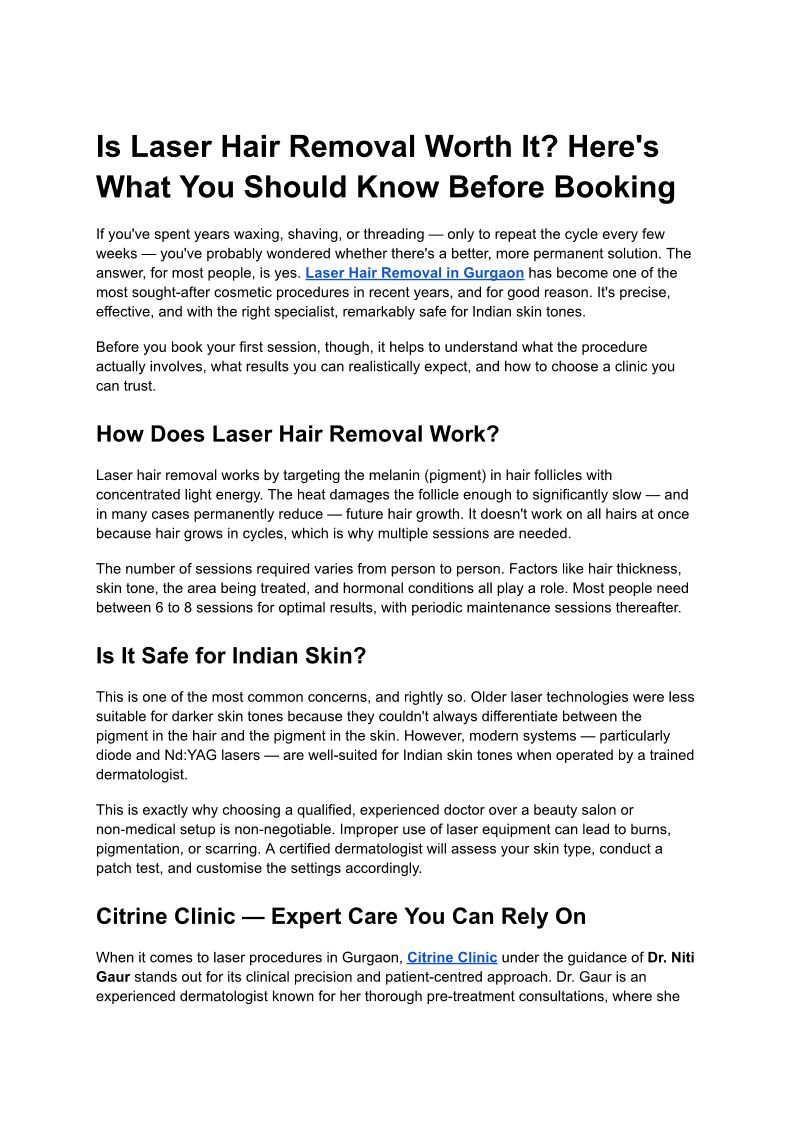 Is Laser Hair Removal Worth It? Here's What You Should Know Before Booking

If you've spent years waxing, shaving, or threading — only to repeat the cycle every few weeks — you've probably wondered whether there's a better, more permanent solution. The answer, for most people, is yes. Laser Hair Removal in Gurgaon has become one of the most sought-after cosmetic procedures in recent years, and for good reason. It's precise, effective, and with the right specialist, remarkably safe for Indian skin tones.

Before you book your first session, though, it helps to understand what the procedure actually involves, what results you can realistically expect, and how to choose a clinic you can trust.

How Does Laser Hair Removal Work?

Laser hair removal works by targeting the melanin (pigment) in hair follicles with concentrated light energy. The heat damages the follicle enough to significantly slow — and in many cases permanently reduce — future hair growth. It doesn't work on all hairs at once because hair grows in cycles, which is why multiple sessions are needed.

The number of sessions required varies from person to person. Factors like hair thickness, skin tone, the area being treated, and hormonal conditions all play a role. Most people need between 6 to 8 sessions for optimal results, with periodic maintenance sessions thereafter.

Is It Safe for Indian Skin?

This is one of the most common concerns, and rightly so. Older laser technologies were less suitable for darker skin tones because they couldn't always differentiate between the pigment in the hair and the pigment in the skin. However, modern systems — particularly diode and Nd:YAG lasers — are well-suited for Indian skin tones when operated by a trained dermatologist.

This is exactly why choosing a qualified, experienced doctor over a beauty salon or non-medical setup is non-negotiable. Improper use of laser equipment can lead to burns, pigmentation, or scarring. A certified dermatologist will assess your skin type, conduct a patch test, and customise the settings accordingly.

Citrine Clinic — Expert Care You Can Rely On

When it comes to laser procedures in Gurgaon, Citrine Clinic under the guidance of Dr. Niti Gaur stands out for its clinical precision and patient-centred approach. Dr. Gaur is an experienced dermatologist known for her thorough pre-treatment consultations, where she